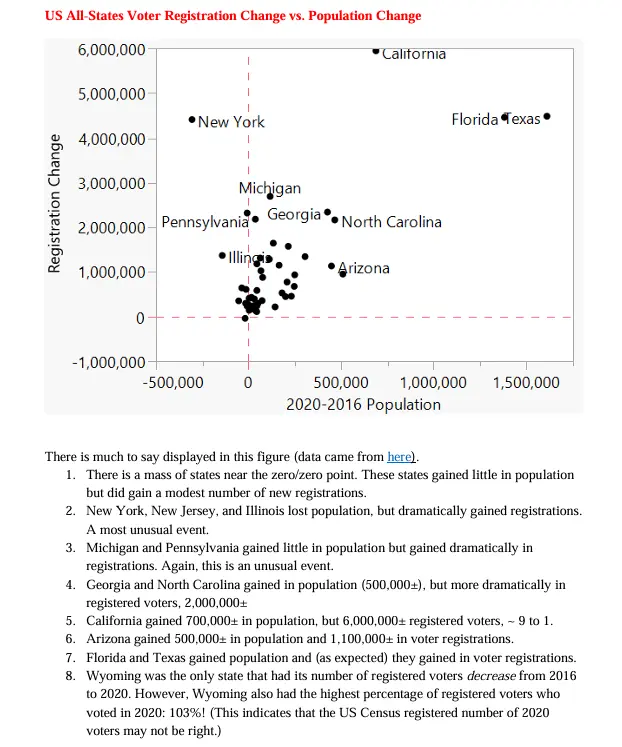 US All-States Voter Registration Change vs. Population Change

6,000,000
5,000,000
4,000,000
3,000,000
2,000,000
1,000,000
0
-1,000,000
Registration Change

California
New York
Florida
Texas
Michigan
Pennsylvania
Georgia
North Carolina
Illinois
Arizona

-500,000
0
500,000
1,000,000
1,500,000
2020-2016 Population

There is much to say displayed in this figure (data came from here).

1. There is a mass of states near the zero/zero point. These states gained little in population but did gain a modest number of new registrations.
2. New York, New Jersey, and Illinois lost population, but dramatically gained registrations. A most unusual event.
3. Michigan and Pennsylvania gained little in population but gained dramatically in registrations. Again, this is an unusual event.
4. Georgia and North Carolina gained in population (500,000±), but more dramatically in registered voters, 2,000,000±
5. California gained 700,000± in population, but 6,000,000± registered voters, ~ 9 to 1.
6. Arizona gained 500,000± in population and 1,100,000± in voter registrations.
7. Florida and Texas gained population and (as expected) they gained in voter registrations.
8. Wyoming was the only state that had its number of registered voters decrease from 2016 to 2020. However, Wyoming also had the highest percentage of registered voters who voted in 2020: 103%! (This indicates that the US Census registered number of 2020 voters may not be right.)